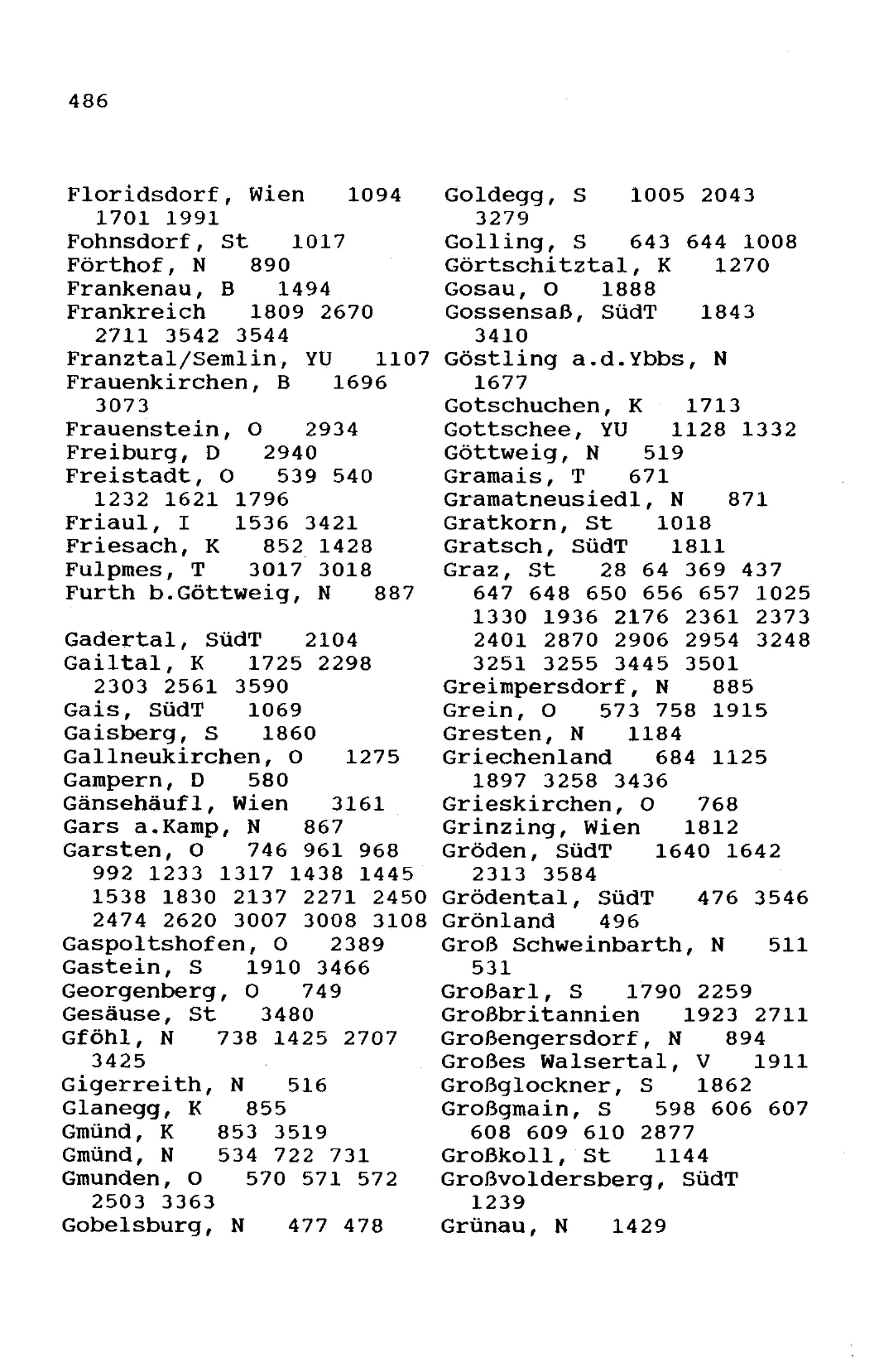 486

Floridsdorf, Wien 1094 1701 1991
Fohnsdorf, St 1017
Förthof, N 890
Frankenau, B 1494
Frankreich 1809 2670 2711 3542 3544
Franztal/Semlin, YU 1107
Frauenkirchen, B 1696 3073
Frauenstein, O 2934
Freiburg, D 2940
Freistadt, O 539 540 1232 1621 1796
Friaul, I 1536 3421
Friesach, K 852 1428
Fulpmes, T 3017 3018
Furth b.Göttweig, N 887

Gadertal, SüdT 2104
Gailtal, K 1725 2298 2303 2561 3590
Gais, SüdT 1069
Gaisberg, S 1860
Gallneukirchen, O 1275
Gampern, D 580
Gänsehäufl, Wien 3161
Gars a.Kamp, N 867
Garsten, O 746 961 968 992 1233 1317 1438 1445 1538 1830 2137 2271 2450 2474 2620 3007 3008 3108
Gaspoltshofen, O 2389
Gastein, S 1910 3466
Georgenberg, O 749
Gesäuse, St 3480
Gföhl, N 738 1425 2707 3425
Gigerreith, N 516
Glanegg, K 855
Gmünd, K 853 3519
Gmünd, N 534 722 731
Gmunden, O 570 571 572 2503 3363
Gobelsburg, N 477 478

Goldegg, S 1005 2043 3279
Golling, S 643 644 1008
Görtschitztal, K 1270
Gosau, O 1888
Gossensaß, SüdT 1843 3410
Göstling a.d.Ybbs, N 1677
Gotschuchen, K 1713
Gottschee, YU 1128 1332
Göttweig, N 519
Gramais, T 671
Gramatneusiedl, N 871
Gratkorn, St 1018
Gratsch, SüdT 1811
Graz, St 28 64 369 437 647 648 650 656 657 1025 1330 1936 2176 2361 2373 2401 2870 2906 2954 3248 3251 3255 3445 3501
Greimpersdorf, N 885
Grein, O 573 758 1915
Gresten, N 1184
Griechenland 684 1125 1897 3258 3436
Grieskirchen, O 768
Grinzing, Wien 1812
Gröden, SüdT 1640 1642 2313 3584
Grödental, SüdT 476 3546
Grönland 496
Groß Schweinbarth, N 511 531
Großarl, S 1790 2259
Großbritannien 1923 2711
Großengersdorf, N 894
Großes Walsertal, V 1911
Großglockner, S 1862
Großgmain, S 598 606 607 608 609 610 2877
Großkoll, St 1144
Großvoldersberg, SüdT 1239
Grünau, N 1429